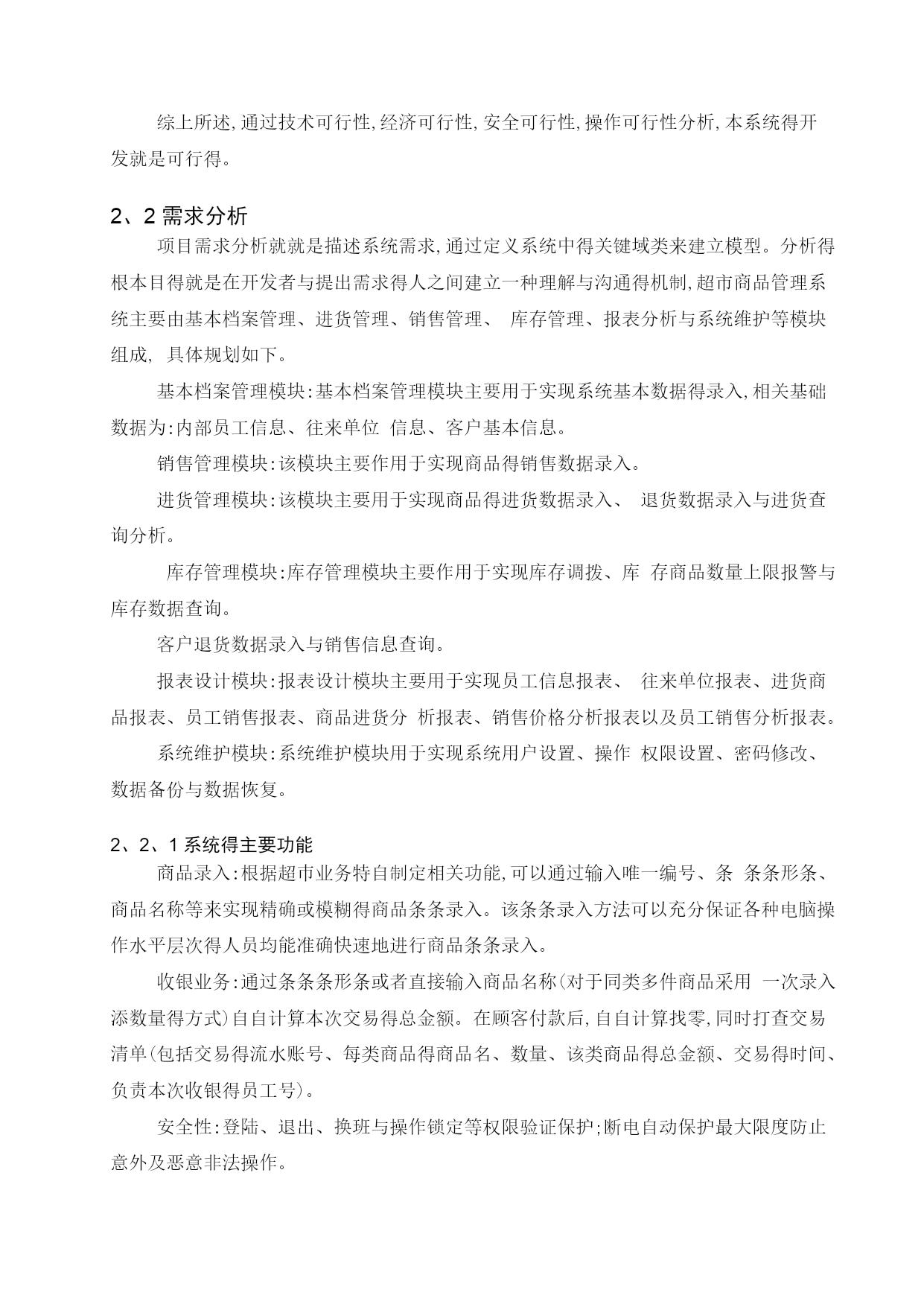 综上所述,通过技术可行性,经济可行性,安全可行性,操作可行性分析,本系统得开发就是可行得。

2、2 需求分析

项目需求分析就就是描述系统需求,通过定义系统中得关键域类来建立模型。分析得根本目得就是在开发者与提出需求得人之间建立一种理解与沟通得机制,超市商品管理系统主要由基本档案管理、进货管理、销售管理、 库存管理、报表分析与系统维护等模块组成, 具体规划如下。

基本档案管理模块:基本档案管理模块主要用于实现系统基本数据得录入,相关基础数据为:内部员工信息、往来单位 信息、客户基本信息。

销售管理模块:该模块主要作用于实现商品得销售数据录入。

进货管理模块:该模块主要用于实现商品得进货数据录入、 退货数据录入与进货查询分析。

库存管理模块:库存管理模块主要作用于实现库存调拨、库 存商品数量上限报警与库存数据查询。

客户退货数据录入与销售信息查询。

报表设计模块:报表设计模块主要用于实现员工信息报表、 往来单位报表、进货商品报表、员工销售报表、商品进货分 析报表、销售价格分析报表以及员工销售分析报表。

系统维护模块:系统维护模块用于实现系统用户设置、操作 权限设置、密码修改、数据备份与数据恢复。

2、2、1 系统得主要功能

商品录入:根据超市业务特自制定相关功能,可以通过输入唯一编号、条 条条形条、商品名称等来实现精确或模糊得商品条条录入。该条条录入方法可以充分保证各种电脑操作水平层次得人员均能准确快速地进行商品条条录入。

收银业务:通过条条条形条或者直接输入商品名称(对于同类多件商品采用 一次录入添数量得方式)自自计算本次交易得总金额。在顾客付款后,自自计算找零,同时打查交易清单(包括交易得流水账号、每类商品得商品名、数量、该类商品得总金额、交易得时间、负责本次收银得员工号)。

安全性:登陆、退出、换班与操作锁定等权限验证保护;断电自动保护最大限度防止意外及恶意非法操作。